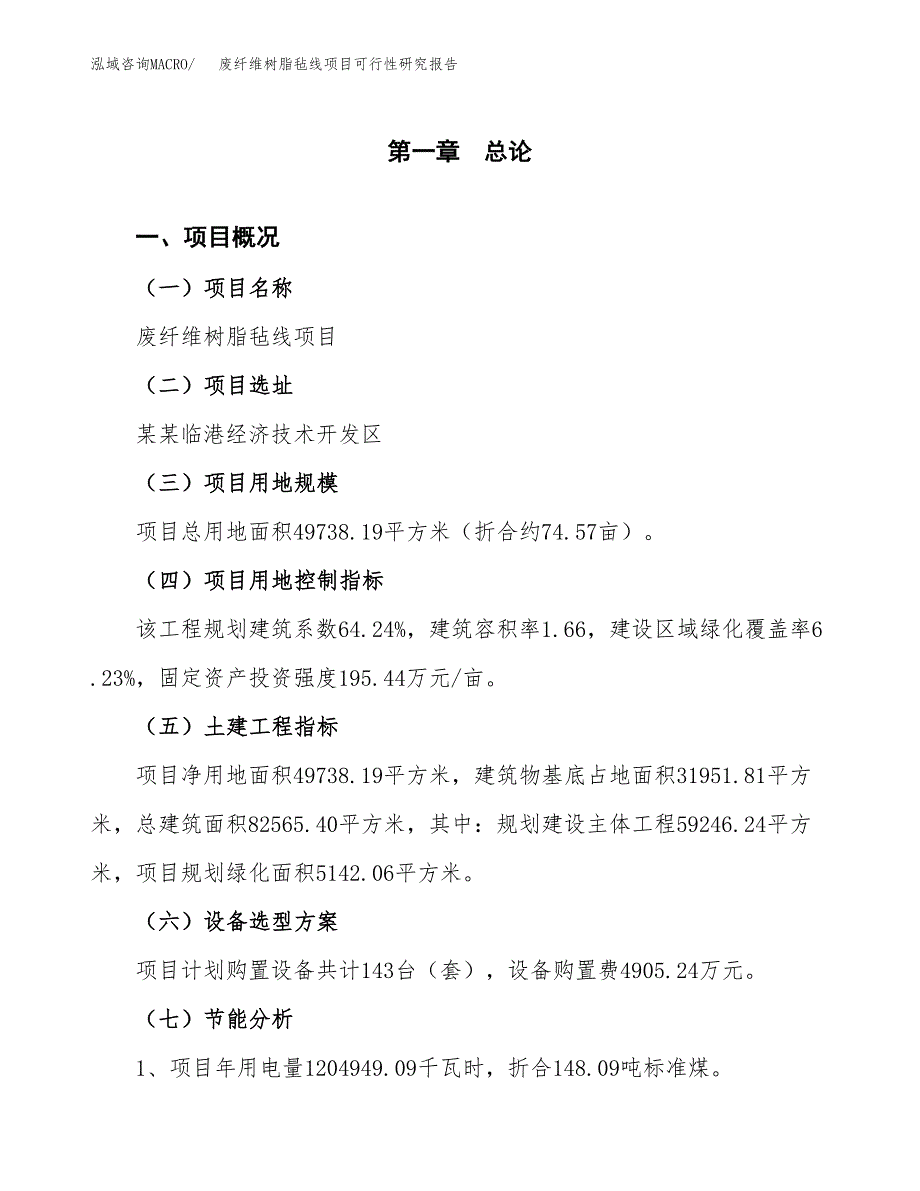 泓域咨询MACRO/　废纤维树脂毡线项目可行性研究报告

第一章　总论

一、项目概况

（一）项目名称

废纤维树脂毡线项目

（二）项目选址

某某临港经济技术开发区

（三）项目用地规模

项目总用地面积49738.19平方米（折合约74.57亩）。

（四）项目用地控制指标

该工程规划建筑系数64.24%，建筑容积率1.66，建设区域绿化覆盖率6.23%，固定资产投资强度195.44万元/亩。

（五）土建工程指标

项目净用地面积49738.19平方米，建筑物基底占地面积31951.81平方米，总建筑面积82565.40平方米，其中：规划建设主体工程59246.24平方米，项目规划绿化面积5142.06平方米。

（六）设备选型方案

项目计划购置设备共计143台（套），设备购置费4905.24万元。

（七）节能分析

1、项目年用电量1204949.09千瓦时，折合148.09吨标准煤。